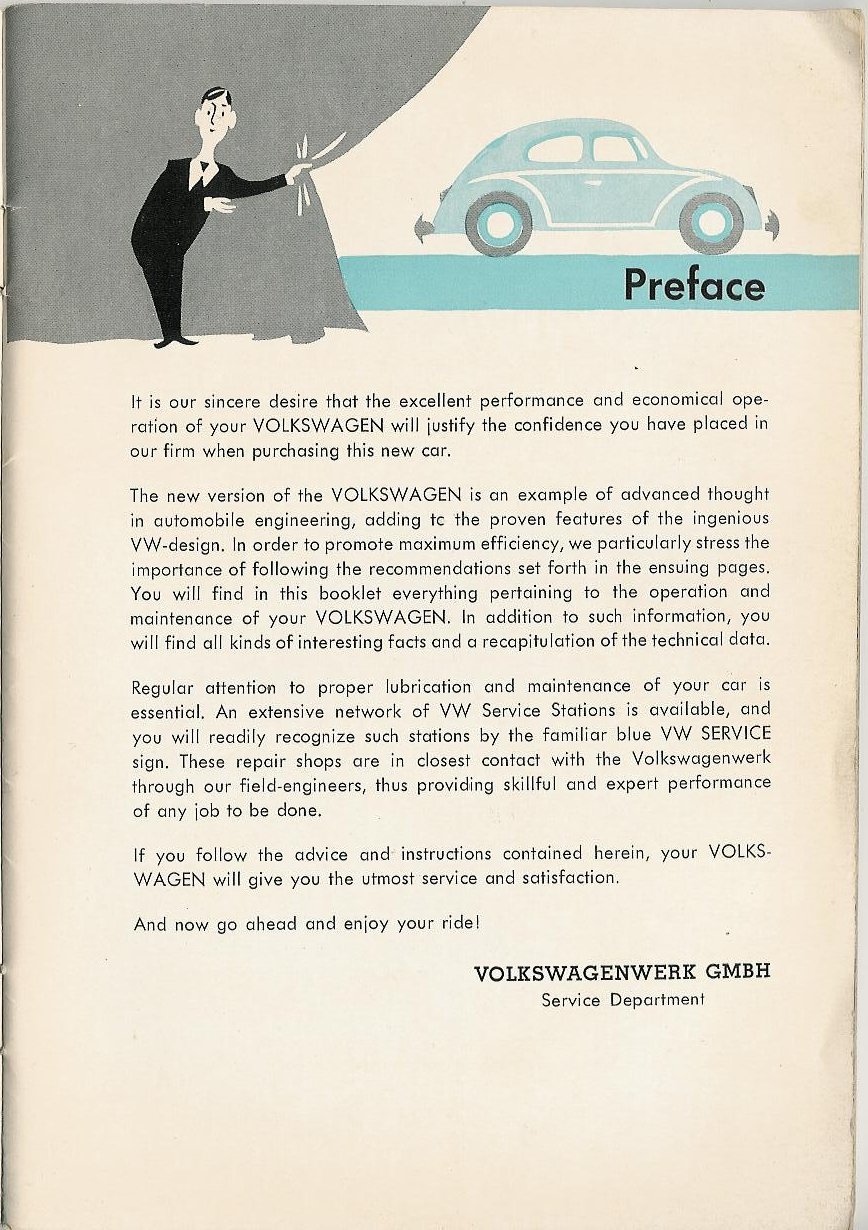 Preface

It is our sincere desire that the excellent performance and economical operation of your VOLKSWAGEN will justify the confidence you have placed in our firm when purchasing this new car.

The new version of the VOLKSWAGEN is an example of advanced thought in automobile engineering, adding tc the proven features of the ingenious VW-design. In order to promote maximum efficiency, we particularly stress the importance of following the recommendations set forth in the ensuing pages. You will find in this booklet everything pertaining to the operation and maintenance of your VOLKSWAGEN. In addition to such information, you will find all kinds of interesting facts and a recapitulation of the technical data.

Regular attention to proper lubrication and maintenance of your car is essential. An extensive network of VW Service Stations is available, and you will readily recognize such stations by the familiar blue VW SERVICE sign. These repair shops are in closest contact with the Volkswagenwerk through our field-engineers, thus providing skillful and expert performance of any job to be done.

If you follow the advice and instructions contained herein, your VOLKSWAGEN will give you the utmost service and satisfaction.

And now go ahead and enjoy your ride!

VOLKSWAGENWERK GMBH
Service Department